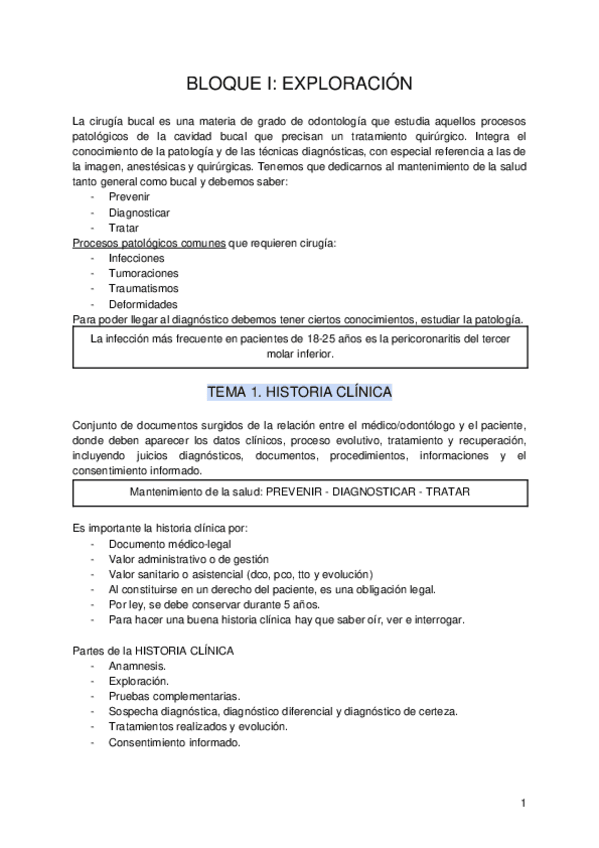 BLOQUE I: EXPLORACIÓN

La cirugía bucal es una materia de grado de odontología que estudia aquellos procesos patológicos de la cavidad bucal que precisan un tratamiento quirúrgico. Integra el conocimiento de la patología y de las técnicas diagnósticas, con especial referencia a las de la imagen, anestésicas y quirúrgicas. Tenemos que dedicarnos al mantenimiento de la salud tanto general como bucal y debemos saber:
- Prevenir
- Diagnosticar
- Tratar
Procesos patológicos comunes que requieren cirugía:
- Infecciones
- Tumoraciones
- Traumatismos
- Deformidades
Para poder llegar al diagnóstico debemos tener ciertos conocimientos, estudiar la patología.

La infección más frecuente en pacientes de 18-25 años es la pericoronaritis del tercer molar inferior.

TEMA 1. HISTORIA CLÍNICA

Conjunto de documentos surgidos de la relación entre el médico/odontólogo y el paciente, donde deben aparecer los datos clínicos, proceso evolutivo, tratamiento y recuperación, incluyendo juicios diagnósticos, documentos, procedimientos, informaciones y el consentimiento informado.

Mantenimiento de la salud: PREVENIR - DIAGNOSTICAR - TRATAR

Es importante la historia clínica por:
- Documento médico-legal
- Valor administrativo o de gestión
- Valor sanitario o asistencial (dco, pco, tto y evolución)
- Al constituirse en un derecho del paciente, es una obligación legal.
- Por ley, se debe conservar durante 5 años.
- Para hacer una buena historia clínica hay que saber oír, ver e interrogar.

Partes de la HISTORIA CLÍNICA
- Anamnesis.
- Exploración.
- Pruebas complementarias.
- Sospecha diagnóstica, diagnóstico diferencial y diagnóstico de certeza.
- Tratamientos realizados y evolución.
- Consentimiento informado.

1